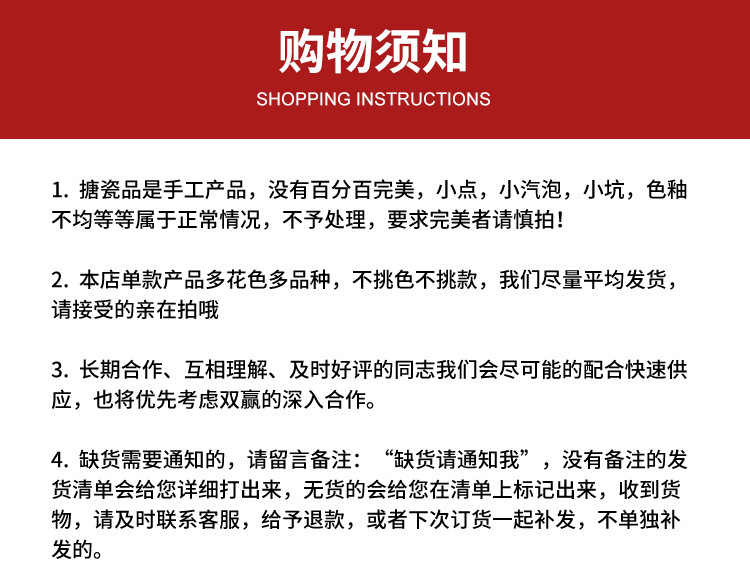 购物须知
SHOPPING INSTRUCTIONS

1.搪瓷品是手工产品，没有百分百完美，小点，小汽泡，小坑，色釉不均等等属于正常情况，不予处理，要求完美者请慎拍！

2.本店单款产品多花色多品种，不挑色不挑款，我们尽量平均发货，请接受的亲在拍哦

3.长期合作、互相理解、及时好评的同志我们会尽可能的配合快速供应，也将优先考虑双赢的深入合作。

4.缺货需要通知的，请留言备注：“缺货请通知我”，没有备注的发货清单会给您详细打出来，无货的会给您在清单上标记出来，收到货物，请及时联系客服，给予退款，或者下次订货一起补发，不单独补发的。